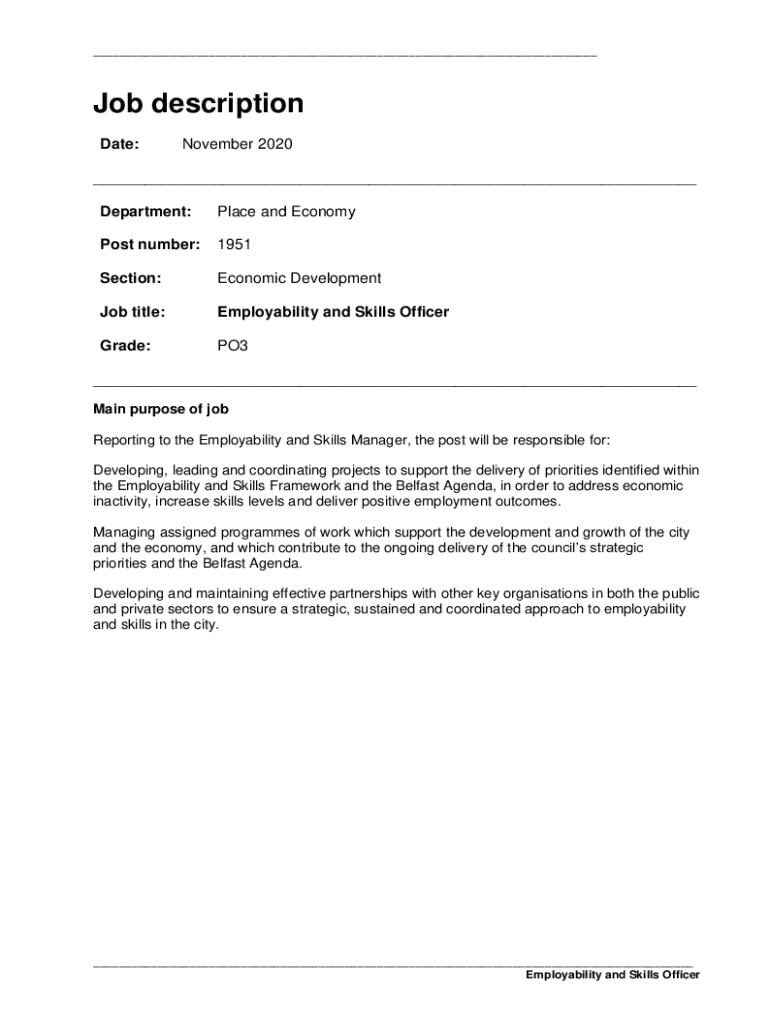 Job description

Date: November 2020

Department: Place and Economy

Post number: 1951

Section: Economic Development

Job title: Employability and Skills Officer

Grade: PO3

Main purpose of job

Reporting to the Employability and Skills Manager, the post will be responsible for:

Developing, leading and coordinating projects to support the delivery of priorities identified within the Employability and Skills Framework and the Belfast Agenda, in order to address economic inactivity, increase skills levels and deliver positive employment outcomes.

Managing assigned programmes of work which support the development and growth of the city and the economy, and which contribute to the ongoing delivery of the council's strategic priorities and the Belfast Agenda.

Developing and maintaining effective partnerships with other key organisations in both the public and private sectors to ensure a strategic, sustained and coordinated approach to employability and skills in the city.

Employability and Skills Officer